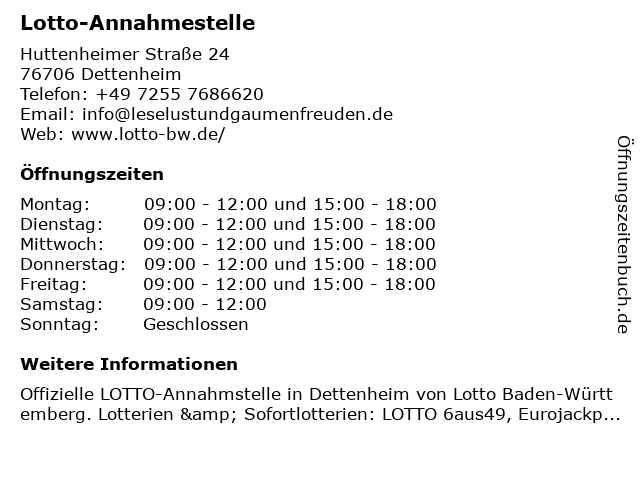 Lotto-Annahmestelle

Huttenheimer Straße 24
76706 Dettenheim
Telefon: +49 7255 7686620
Email: info@leselustundgaumenfreuden.de
Web: www.lotto-bw.de/

Öffnungszeiten

| | |
|---|---|
| Montag: | 09:00 - 12:00 und 15:00 - 18:00 |
| Dienstag: | 09:00 - 12:00 und 15:00 - 18:00 |
| Mittwoch: | 09:00 - 12:00 und 15:00 - 18:00 |
| Donnerstag: | 09:00 - 12:00 und 15:00 - 18:00 |
| Freitag: | 09:00 - 12:00 und 15:00 - 18:00 |
| Samstag: | 09:00 - 12:00 |
| Sonntag: | Geschlossen |

Weitere Informationen

Offizielle LOTTO-Annahmstelle in Dettenheim von Lotto Baden-Württemberg. Lotterien &amp; Sofortlotterien: LOTTO 6aus49, Eurojackp...

Öffnungszeitenbuch.de